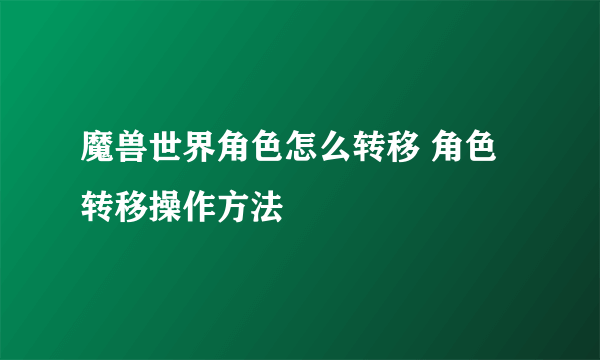 魔兽世界角色怎么转移 角色转移操作方法